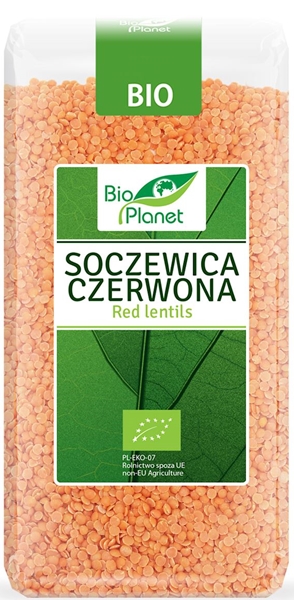 Bio Planet

BIO

Bio Planet

SOCZEWICA CZERWONA
Red lentils

PL-EKO-07
Rolnictwo spoza UE
non-EU Agriculture